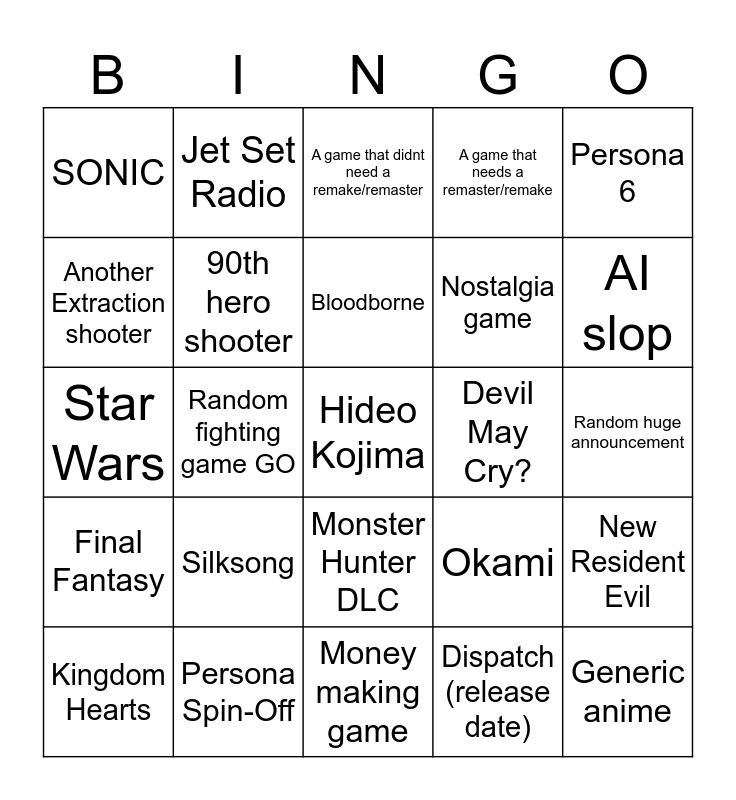 | B | I | N | G | O |
|---|---|---|---|---|
| SONIC | Jet Set Radio | A game that didnt need a remake/remaster | A game that needs a remaster/remake | Persona 6 |
| Another Extraction shooter | 90th hero shooter | Bloodborne | Nostalgia game | AI slop |
| Star Wars | Random fighting game GO | Hideo Kojima | Devil May Cry? | Random huge announcement |
| Final Fantasy | Silksong | Monster Hunter DLC | Okami | New Resident Evil |
| Kingdom Hearts | Persona Spin-Off | Money making game | Dispatch (release date) | Generic anime |